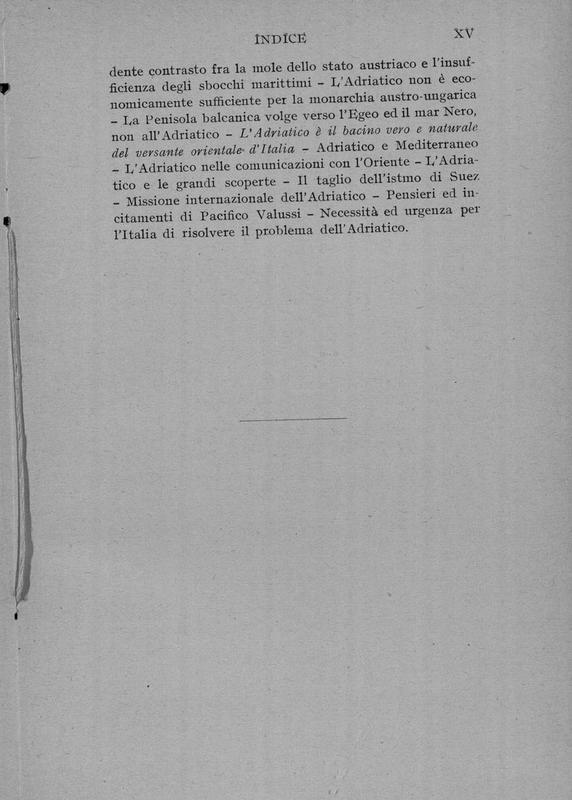 INDICE XV

dente contrasto fra la mole dello stato austriaco e l'insufficienza degli sbocchi marittimi - L'Adriatico non è economicamente sufficiente per la monarchia austro-ungarica - La Penisola balcanica volge verso l'Egeo ed il mar Nero, non all'Adriatico - L'Adriatico è il bacino vero e naturale del versante orientale d'Italia - Adriatico e Mediterraneo - L'Adriatico nelle comunicazioni con l'Oriente - L'Adriatico e le grandi scoperte - Il taglio dell'istmo di Suez - Missione internazionale dell'Adriatico - Pensieri ed incitamenti di Pacifico Valussi - Necessità ed urgenza per l'Italia di risolvere il problema dell'Adriatico.